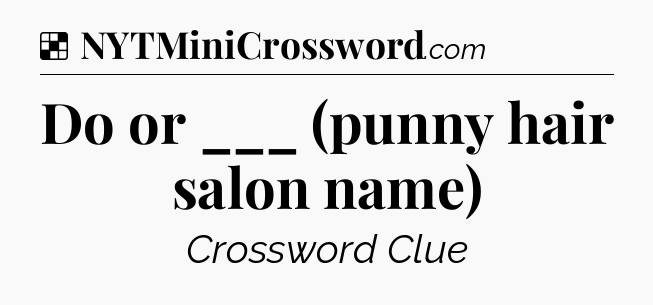 NYTMiniCrossword.com

Do or ___ (punny hair salon name)

Crossword Clue